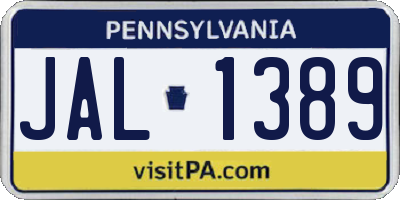 PENNSYLVANIA

JAL 1389

visitPA.com